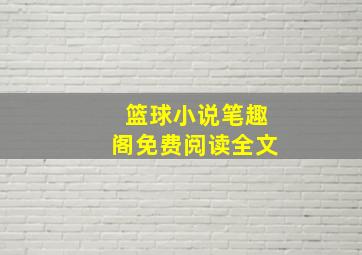 篮球小说笔趣阁免费阅读全文